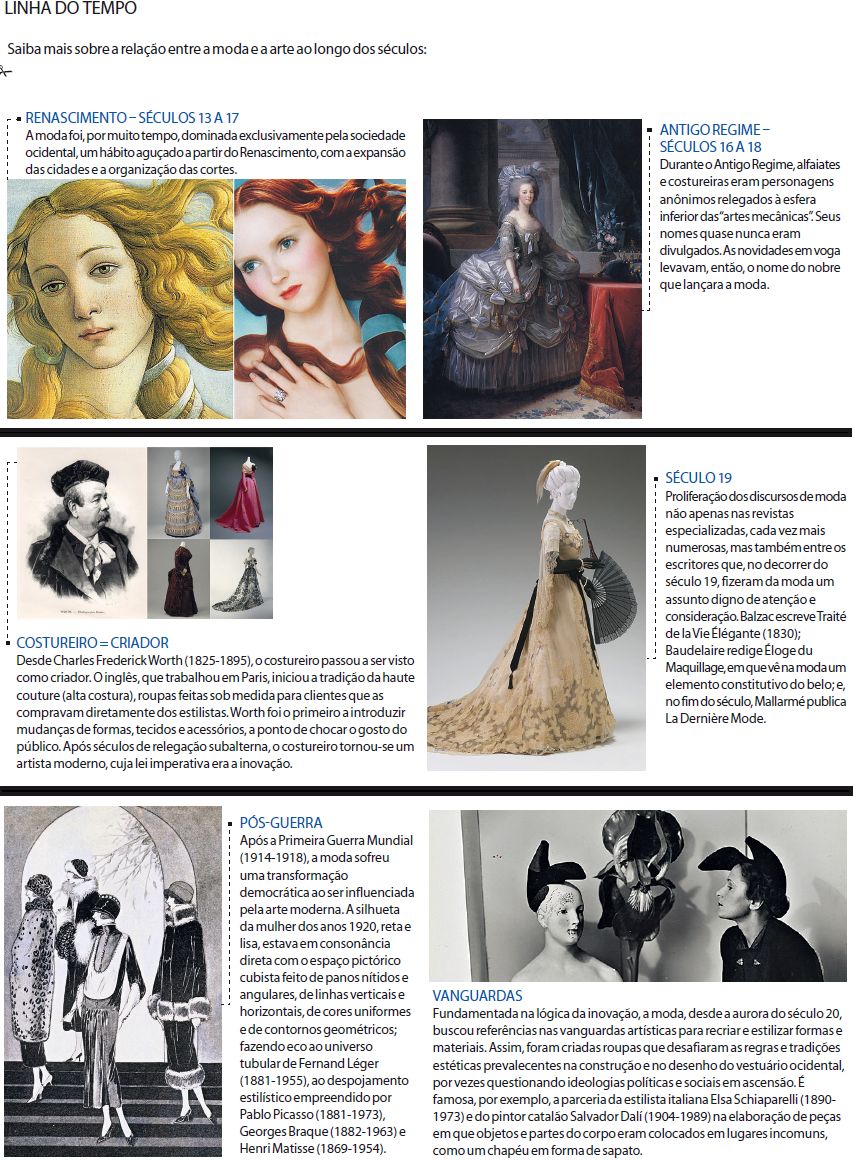 LINHA DO TEMPO

Saiba mais sobre a relação entre a moda e a arte ao longo dos séculos:

RENASCIMENTO – SÉCULOS 13 A 17
A moda foi, por muito tempo, dominada exclusivamente pela sociedade ocidental, um hábito aguçado a partir do Renascimento, com a expansão das cidades e a organização das cortes.

ANTIGO REGIME – SÉCULOS 16 A 18
Durante o Antigo Regime, alfaiates e costureiras eram personagens anônimos relegados à esfera inferior das "artes mecânicas". Seus nomes quase nunca eram divulgados. As novidades em voga levavam, então, o nome do nobre que lançara a moda.

COSTUREIRO = CRIADOR
Desde Charles Frederick Worth (1825-1895), o costureiro passou a ser visto como criador. O inglês, que trabalhou em Paris, iniciou a tradição da haute couture (alta costura), roupas feitas sob medida para clientes que as compravam diretamente dos estilistas. Worth foi o primeiro a introduzir mudanças de formas, tecidos e acessórios, a ponto de chocar o gosto do público. Após séculos de relegação subalterna, o costureiro tornou-se um artista moderno, cuja lei imperativa era a inovação.

SÉCULO 19
Proliferação dos discursos de moda não apenas nas revistas especializadas, cada vez mais numerosas, mas também entre os escritores que, no decorrer do século 19, fizeram da moda um assunto digno de atenção e consideração. Balzac escreve Traité de la Vie Élégante (1830); Baudelaire redige Éloge du Maquillage, em que vê na moda um elemento constitutivo do belo; e, no fim do século, Mallarmé publica La Dernière Mode.

PÓS-GUERRA
Após a Primeira Guerra Mundial (1914-1918), a moda sofreu uma transformação democrática ao ser influenciada pela arte moderna. A silhueta da mulher dos anos 1920, reta e lisa, estava em consonância direta com o espaço pictórico cubista feito de panos nítidos e angulares, de linhas verticais e horizontais, de cores uniformes e de contornos geométricos; fazendo eco ao universo tubular de Fernand Léger (1881-1955), ao despojamento estilístico empreendido por Pablo Picasso (1881-1973), Georges Braque (1882-1963) e Henri Matisse (1869-1954).

VANGUARDAS
Fundamentada na lógica da inovação, a moda, desde a aurora do século 20, buscou referências nas vanguardas artísticas para recriar e estilizar formas e materiais. Assim, foram criadas roupas que desafiaram as regras e tradições estéticas prevalecentes na construção e no desenho do vestuário ocidental, por vezes questionando ideologias políticas e sociais em ascensão. É famosa, por exemplo, a parceria da estilista italiana Elsa Schiaparelli (1890-1973) e do pintor catalão Salvador Dalí (1904-1989) na elaboração de peças em que objetos e partes do corpo eram colocados em lugares incomuns, como um chapéu em forma de sapato.